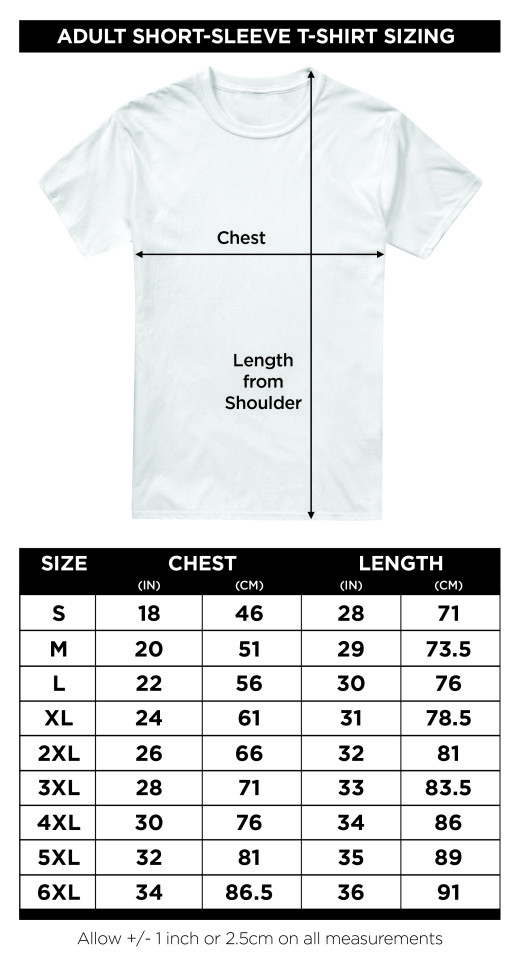 ADULT SHORT-SLEEVE T-SHIRT SIZING

Chest

Length from Shoulder

| SIZE | CHEST (IN) | CHEST (CM) | LENGTH (IN) | LENGTH (CM) |
|---|---|---|---|---|
| S | 18 | 46 | 28 | 71 |
| M | 20 | 51 | 29 | 73.5 |
| L | 22 | 56 | 30 | 76 |
| XL | 24 | 61 | 31 | 78.5 |
| 2XL | 26 | 66 | 32 | 81 |
| 3XL | 28 | 71 | 33 | 83.5 |
| 4XL | 30 | 76 | 34 | 86 |
| 5XL | 32 | 81 | 35 | 89 |
| 6XL | 34 | 86.5 | 36 | 91 |

Allow +/- 1 inch or 2.5cm on all measurements